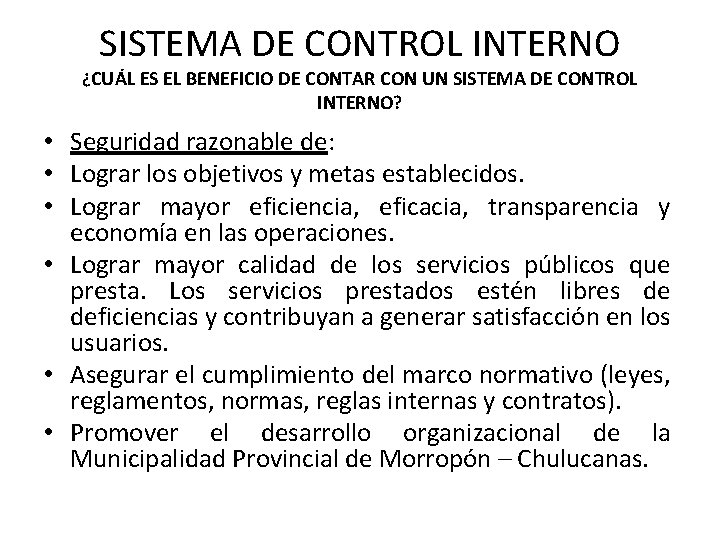 SISTEMA DE CONTROL INTERNO
¿CUÁL ES EL BENEFICIO DE CONTAR CON UN SISTEMA DE CONTROL INTERNO?

• Seguridad razonable de:
• Lograr los objetivos y metas establecidos.
• Lograr mayor eficiencia, eficacia, transparencia y economía en las operaciones.
• Lograr mayor calidad de los servicios públicos que presta. Los servicios prestados estén libres de deficiencias y contribuyan a generar satisfacción en los usuarios.
• Asegurar el cumplimiento del marco normativo (leyes, reglamentos, normas, reglas internas y contratos).
• Promover el desarrollo organizacional de la Municipalidad Provincial de Morropón – Chulucanas.